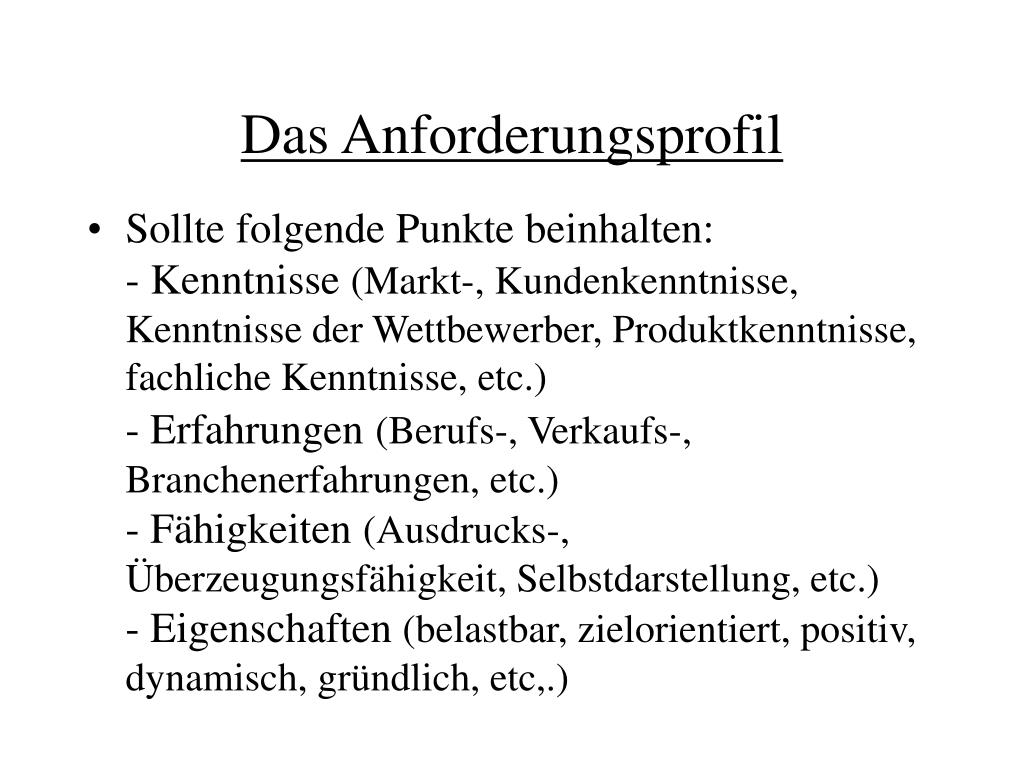 Das Anforderungsprofil

• Sollte folgende Punkte beinhalten:
- Kenntnisse (Markt-, Kundenkenntnisse, Kenntnisse der Wettbewerber, Produktkenntnisse, fachliche Kenntnisse, etc.)
- Erfahrungen (Berufs-, Verkaufs-, Branchenerfahrungen, etc.)
- Fähigkeiten (Ausdrucks-, Überzeugungsfähigkeit, Selbstdarstellung, etc.)
- Eigenschaften (belastbar, zielorientiert, positiv, dynamisch, gründlich, etc,.)